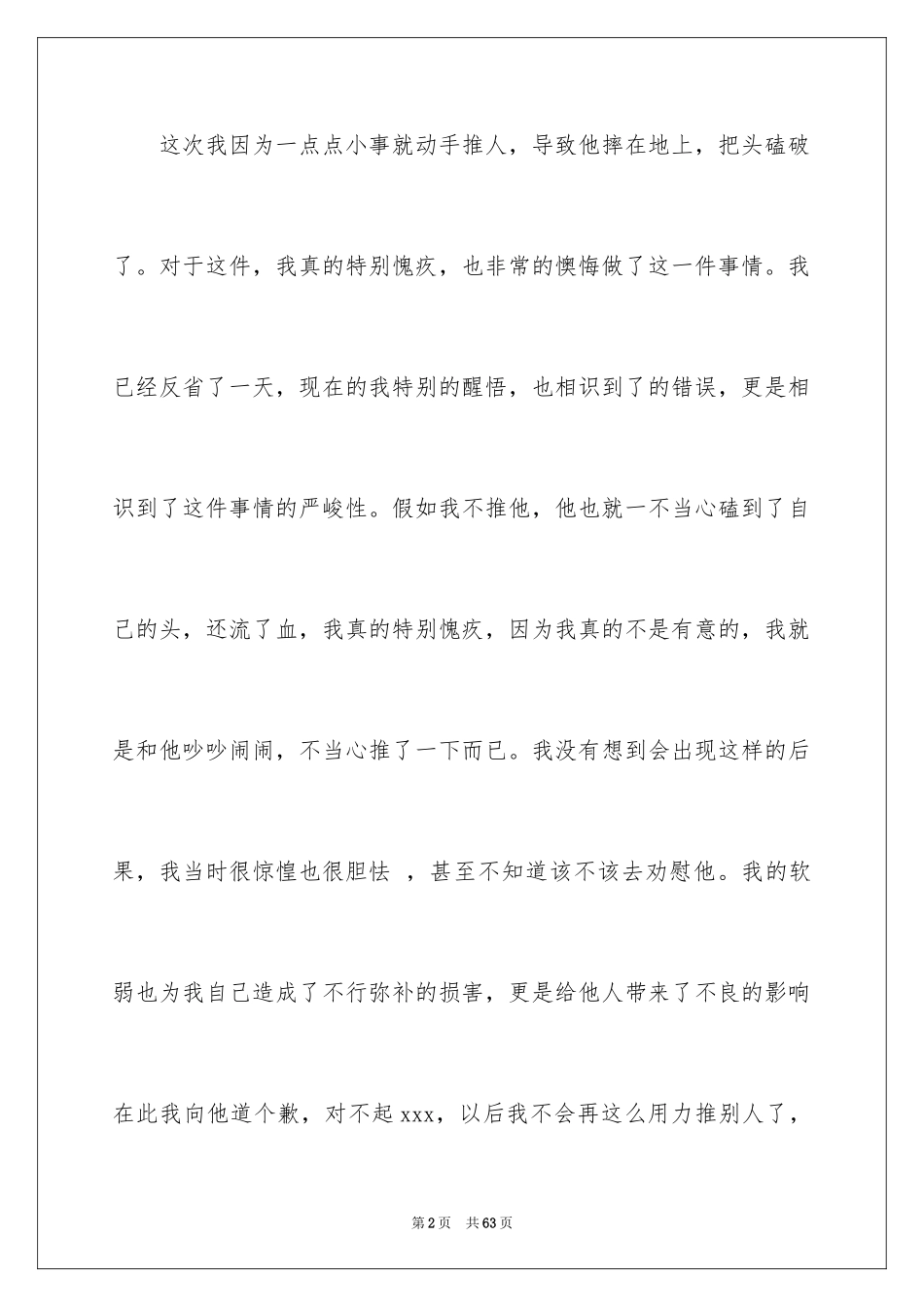 这次我因为一点点小事就动手推人，导致他摔在地上，把头磕破了。对于这件，我真的特别愧疚，也非常的懊悔做了这一件事情。我已经反省了一天，现在的我特别的醒悟，也相识到了的错误，更是相识到了这件事情的严峻性。假如我不推他，他也就一不当心磕到了自己的头，还流了血，我真的特别愧疚，因为我真的不是有意的，我就是和他吵吵闹闹，不当心推了一下而已。我没有想到会出现这样的后果，我当时很惊惶也很胆怯 ，甚至不知道该不该去劝慰他。我的软弱也为我自己造成了不行弥补的损害，更是给他人带来了不良的影响在此我向他道个歉，对不起 xxx，以后我不会再这么用力推别人了，

第 2 页　共 63 页